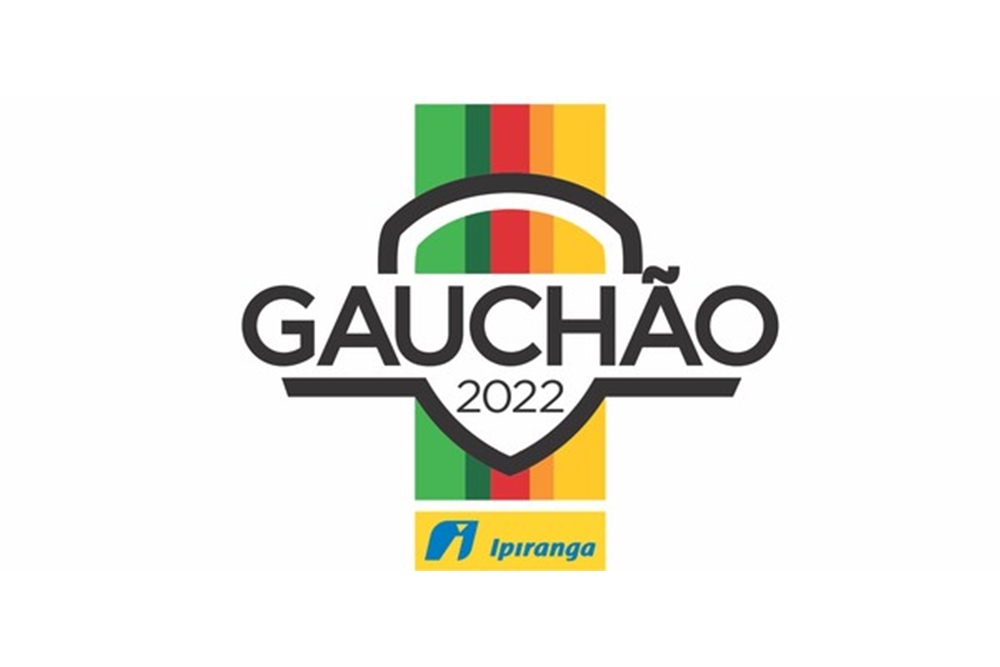 GAUCHÃO
2022
Ipiranga